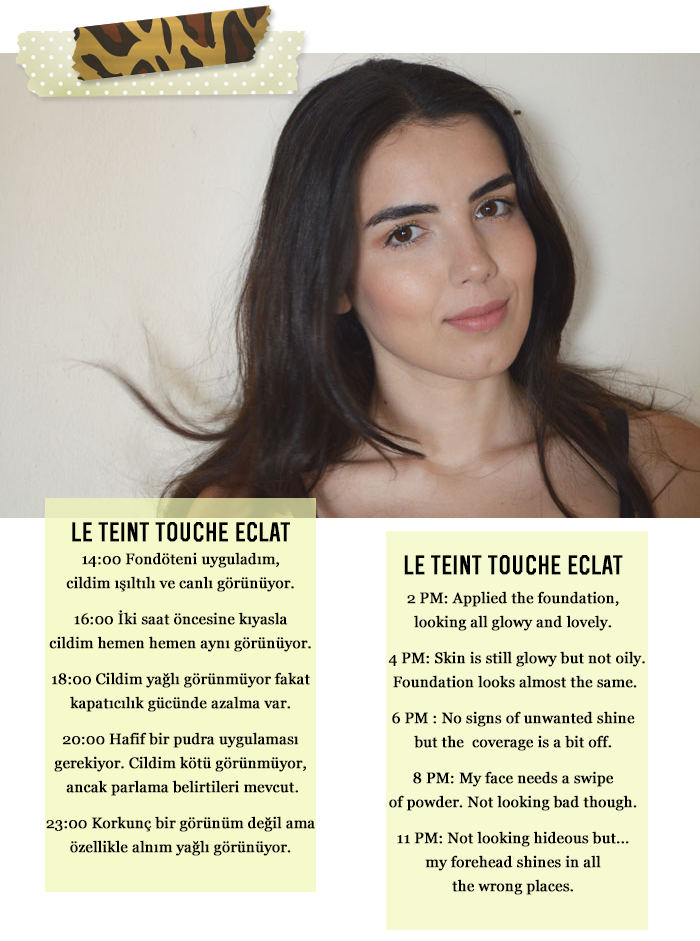 LE TEINT TOUCHE ECLAT
14:00 Fondöteni uyguladım, cildim ışıltılı ve canlı görünüyor.

16:00 İki saat öncesine kıyasla cildim hemen hemen aynı görünüyor.

18:00 Cildim yağlı görünmüyor fakat kapatıcılık gücünde azalma var.

20:00 Hafif bir pudra uygulaması gerekiyor. Cildim kötü görünmüyor, ancak parlama belirtileri mevcut.

23:00 Korkunç bir görünüm değil ama özellikle alnım yağlı görünüyor.

LE TEINT TOUCHE ECLAT
2 PM: Applied the foundation, looking all glowy and lovely.

4 PM: Skin is still glowy but not oily. Foundation looks almost the same.

6 PM : No signs of unwanted shine but the coverage is a bit off.

8 PM: My face needs a swipe of powder. Not looking bad though.

11 PM: Not looking hideous but... my forehead shines in all the wrong places.